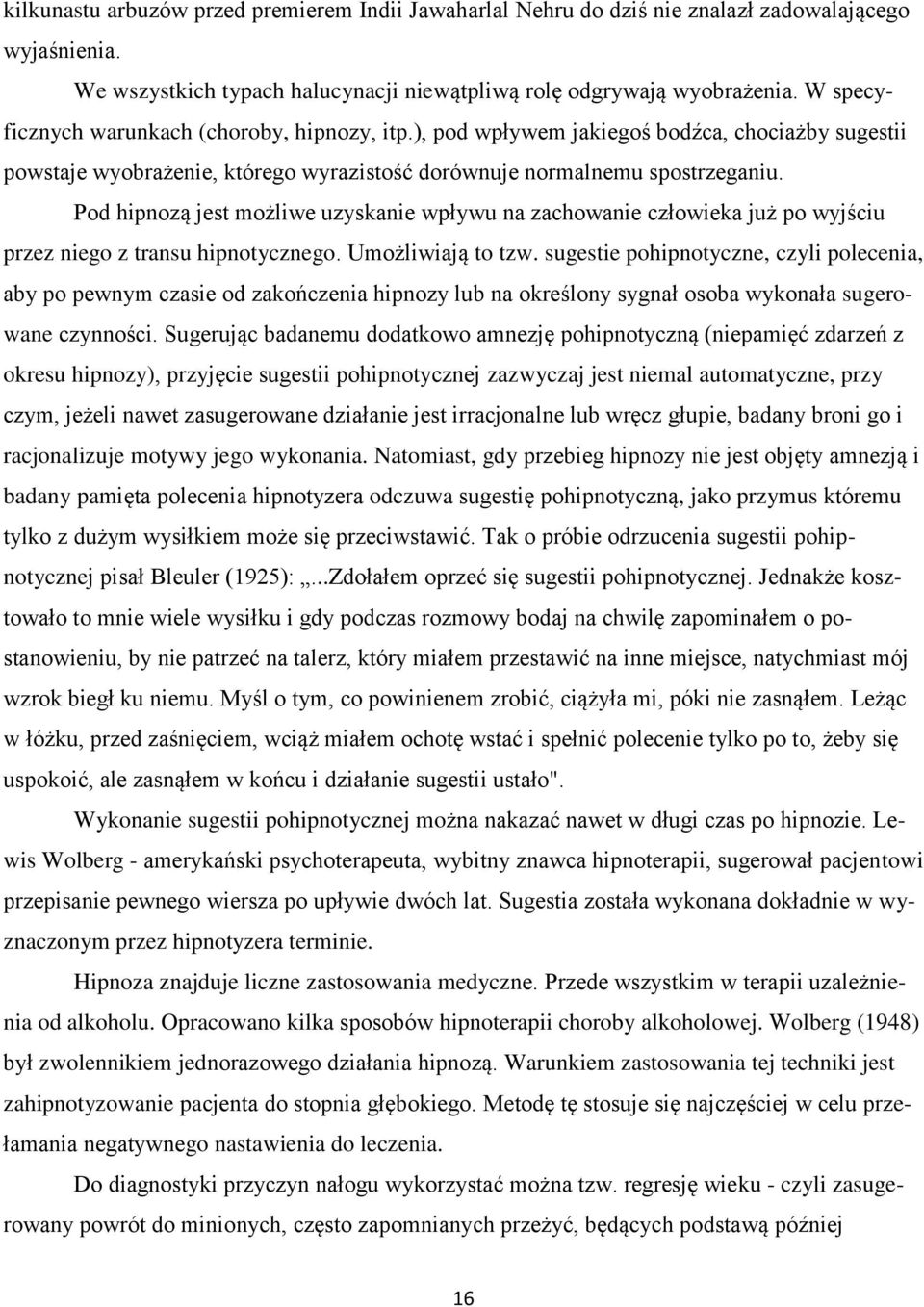 kilkunastu arbuzów przed premierem Indii Jawaharlal Nehru do dziś nie znalazł zadowalającego wyjaśnienia.

We wszystkich typach halucynacji niewątpliwą rolę odgrywają wyobrażenia. W specyficznych warunkach (choroby, hipnozy, itp.), pod wpływem jakiegoś bodźca, chociażby sugestii powstaje wyobrażenie, którego wyrazistość dorównuje normalnemu spostrzeganiu.

Pod hipnozą jest możliwe uzyskanie wpływu na zachowanie człowieka już po wyjściu przez niego z transu hipnotycznego. Umożliwiają to tzw. sugestie pohipnotyczne, czyli polecenia, aby po pewnym czasie od zakończenia hipnozy lub na określony sygnał osoba wykonała sugerowane czynności. Sugerując badanemu dodatkowo amnezję pohipnotyczną (niepamięć zdarzeń z okresu hipnozy), przyjęcie sugestii pohipnotycznej zazwyczaj jest niemal automatyczne, przy czym, jeżeli nawet zasugerowane działanie jest irracjonalne lub wręcz głupie, badany broni go i racjonalizuje motywy jego wykonania. Natomiast, gdy przebieg hipnozy nie jest objęty amnezją i badany pamięta polecenia hipnotyzera odczuwa sugestię pohipnotyczną, jako przymus któremu tylko z dużym wysiłkiem może się przeciwstawić. Tak o próbie odrzucenia sugestii pohipnotycznej pisał Bleuler (1925): „...Zdołałem oprzeć się sugestii pohipnotycznej. Jednakże kosztowało to mnie wiele wysiłku i gdy podczas rozmowy bodaj na chwilę zapominałem o postanowieniu, by nie patrzeć na talerz, który miałem przestawić na inne miejsce, natychmiast mój wzrok biegł ku niemu. Myśl o tym, co powinienem zrobić, ciążyła mi, póki nie zasnąłem. Leżąc w łóżku, przed zaśnięciem, wciąż miałem ochotę wstać i spełnić polecenie tylko po to, żeby się uspokoić, ale zasnąłem w końcu i działanie sugestii ustało".

Wykonanie sugestii pohipnotycznej można nakazać nawet w długi czas po hipnozie. Lewis Wolberg - amerykański psychoterapeuta, wybitny znawca hipnoterapii, sugerował pacjentowi przepisanie pewnego wiersza po upływie dwóch lat. Sugestia została wykonana dokładnie w wyznaczonym przez hipnotyzera terminie.

Hipnoza znajduje liczne zastosowania medyczne. Przede wszystkim w terapii uzależnienia od alkoholu. Opracowano kilka sposobów hipnoterapii choroby alkoholowej. Wolberg (1948) był zwolennikiem jednorazowego działania hipnozą. Warunkiem zastosowania tej techniki jest zahipnotyzowanie pacjenta do stopnia głębokiego. Metodę tę stosuje się najczęściej w celu przełamania negatywnego nastawienia do leczenia.

Do diagnostyki przyczyn nałogu wykorzystać można tzw. regresję wieku - czyli zasugerowany powrót do minionych, często zapomnianych przeżyć, będących podstawą później

16